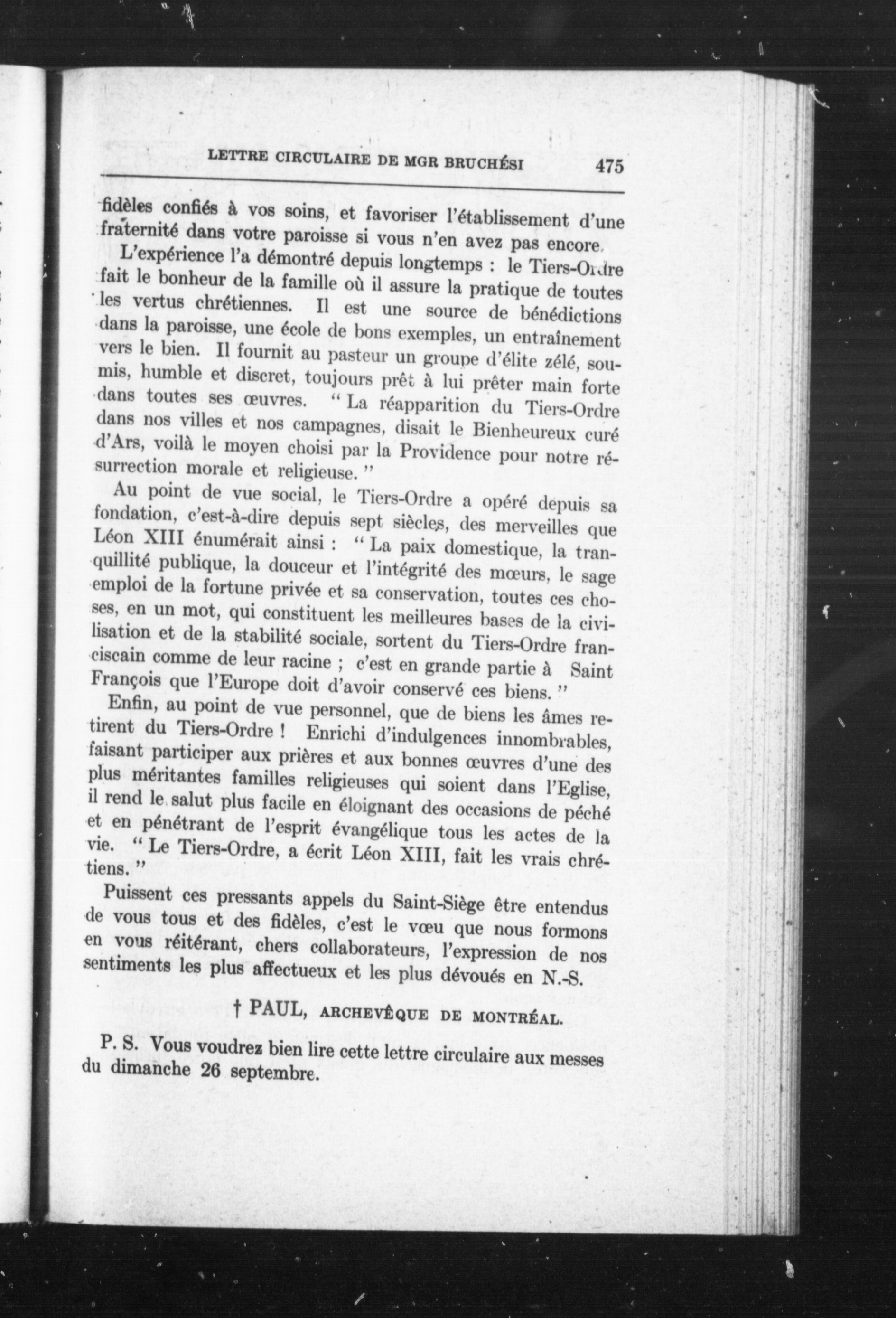 LETTRE CIRCULAIRE DE MGR BRUCHÉSI 475

fidèles confiés à vos soins, et favoriser l'établissement d'une fraternité dans votre paroisse si vous n'en avez pas encore.

L'expérience l'a démontré depuis longtemps : le Tiers-Ordre fait le bonheur de la famille où il assure la pratique de toutes les vertus chrétiennes. Il est une source de bénédictions dans la paroisse, une école de bons exemples, un entraînement vers le bien. Il fournit au pasteur un groupe d'élite zélé, soumis, humble et discret, toujours prêt à lui prêter main forte dans toutes ses œuvres. " La réapparition du Tiers-Ordre dans nos villes et nos campagnes, disait le Bienheureux curé d'Ars, voilà le moyen choisi par la Providence pour notre résurrection morale et religieuse. "

Au point de vue social, le Tiers-Ordre a opéré depuis sa fondation, c'est-à-dire depuis sept siècles, des merveilles que Léon XIII énumérait ainsi : " La paix domestique, la tranquillité publique, la douceur et l'intégrité des mœurs, le sage emploi de la fortune privée et sa conservation, toutes ces choses, en un mot, qui constituent les meilleures bases de la civilisation et de la stabilité sociale, sortent du Tiers-Ordre franciscain comme de leur racine ; c'est en grande partie à Saint François que l'Europe doit d'avoir conservé ces biens. "

Enfin, au point de vue personnel, que de biens les âmes retirent du Tiers-Ordre ! Enrichi d'indulgences innombrables, faisant participer aux prières et aux bonnes œuvres d'une des plus méritantes familles religieuses qui soient dans l'Eglise, il rend le salut plus facile en éloignant des occasions de péché et en pénétrant de l'esprit évangélique tous les actes de la vie. " Le Tiers-Ordre, a écrit Léon XIII, fait les vrais chrétiens. "

Puissent ces pressants appels du Saint-Siège être entendus de vous tous et des fidèles, c'est le vœu que nous formons en vous réitérant, chers collaborateurs, l'expression de nos sentiments les plus affectueux et les plus dévoués en N.-S.

† PAUL, ARCHEVÊQUE DE MONTRÉAL.

P. S. Vous voudrez bien lire cette lettre circulaire aux messes du dimanche 26 septembre.